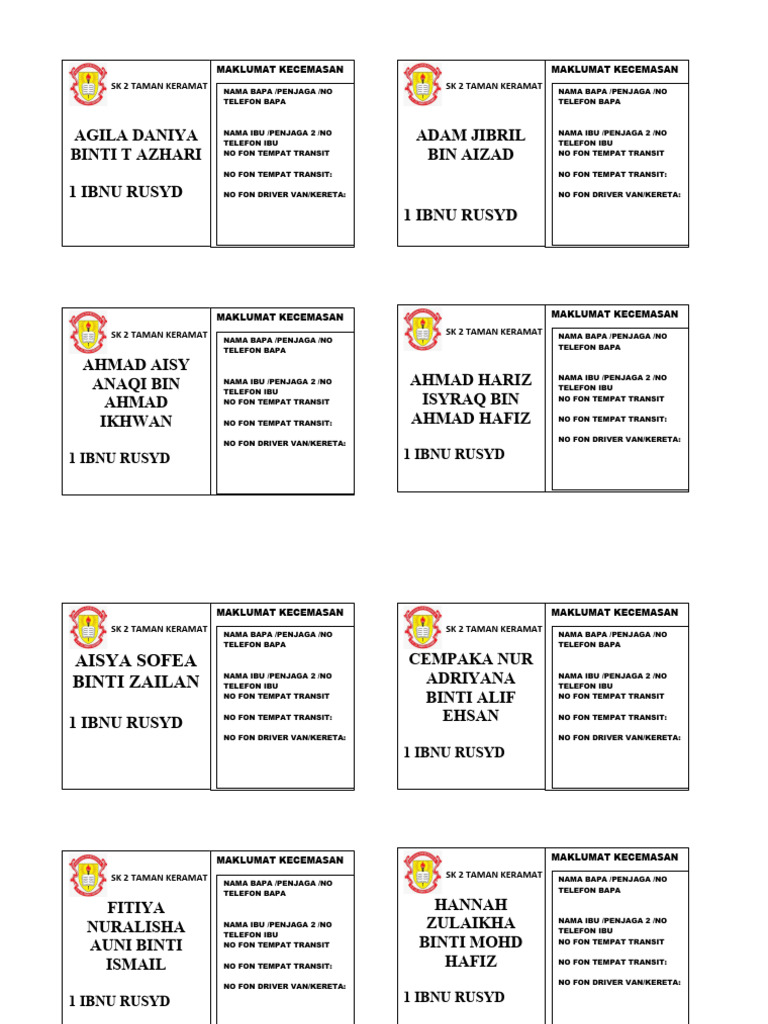 SK 2 TAMAN KERAMAT

AGILA DANIYA BINTI T AZHARI

1 IBNU RUSYD

MAKLUMAT KECEMASAN

NAMA BAPA /PENJAGA /NO TELEFON BAPA

NAMA IBU /PENJAGA 2 /NO TELEFON IBU
NO FON TEMPAT TRANSIT

NO FON TEMPAT TRANSIT:

NO FON DRIVER VAN/KERETA:

SK 2 TAMAN KERAMAT

ADAM JIBRIL BIN AIZAD

1 IBNU RUSYD

MAKLUMAT KECEMASAN

NAMA BAPA /PENJAGA /NO TELEFON BAPA

NAMA IBU /PENJAGA 2 /NO TELEFON IBU
NO FON TEMPAT TRANSIT

NO FON TEMPAT TRANSIT:

NO FON DRIVER VAN/KERETA:

SK 2 TAMAN KERAMAT

AHMAD AISY ANAQI BIN AHMAD IKHWAN

1 IBNU RUSYD

MAKLUMAT KECEMASAN

NAMA BAPA /PENJAGA /NO TELEFON BAPA

NAMA IBU /PENJAGA 2 /NO TELEFON IBU
NO FON TEMPAT TRANSIT

NO FON TEMPAT TRANSIT:

NO FON DRIVER VAN/KERETA:

SK 2 TAMAN KERAMAT

AHMAD HARIZ ISYRAQ BIN AHMAD HAFIZ

1 IBNU RUSYD

MAKLUMAT KECEMASAN

NAMA BAPA /PENJAGA /NO TELEFON BAPA

NAMA IBU /PENJAGA 2 /NO TELEFON IBU
NO FON TEMPAT TRANSIT

NO FON TEMPAT TRANSIT:

NO FON DRIVER VAN/KERETA:

SK 2 TAMAN KERAMAT

AISYA SOFEA BINTI ZAILAN

1 IBNU RUSYD

MAKLUMAT KECEMASAN

NAMA BAPA /PENJAGA /NO TELEFON BAPA

NAMA IBU /PENJAGA 2 /NO TELEFON IBU
NO FON TEMPAT TRANSIT

NO FON TEMPAT TRANSIT:

NO FON DRIVER VAN/KERETA:

SK 2 TAMAN KERAMAT

CEMPAKA NUR ADRIYANA BINTI ALIF EHSAN

1 IBNU RUSYD

MAKLUMAT KECEMASAN

NAMA BAPA /PENJAGA /NO TELEFON BAPA

NAMA IBU /PENJAGA 2 /NO TELEFON IBU
NO FON TEMPAT TRANSIT

NO FON TEMPAT TRANSIT:

NO FON DRIVER VAN/KERETA:

SK 2 TAMAN KERAMAT

FITIYA NURALISHA AUNI BINTI ISMAIL

1 IBNU RUSYD

MAKLUMAT KECEMASAN

NAMA BAPA /PENJAGA /NO TELEFON BAPA

NAMA IBU /PENJAGA 2 /NO TELEFON IBU
NO FON TEMPAT TRANSIT

NO FON TEMPAT TRANSIT:

NO FON DRIVER VAN/KERETA:

SK 2 TAMAN KERAMAT

HANNAH ZULAIKHA BINTI MOHD HAFIZ

1 IBNU RUSYD

MAKLUMAT KECEMASAN

NAMA BAPA /PENJAGA /NO TELEFON BAPA

NAMA IBU /PENJAGA 2 /NO TELEFON IBU
NO FON TEMPAT TRANSIT

NO FON TEMPAT TRANSIT:

NO FON DRIVER VAN/KERETA: